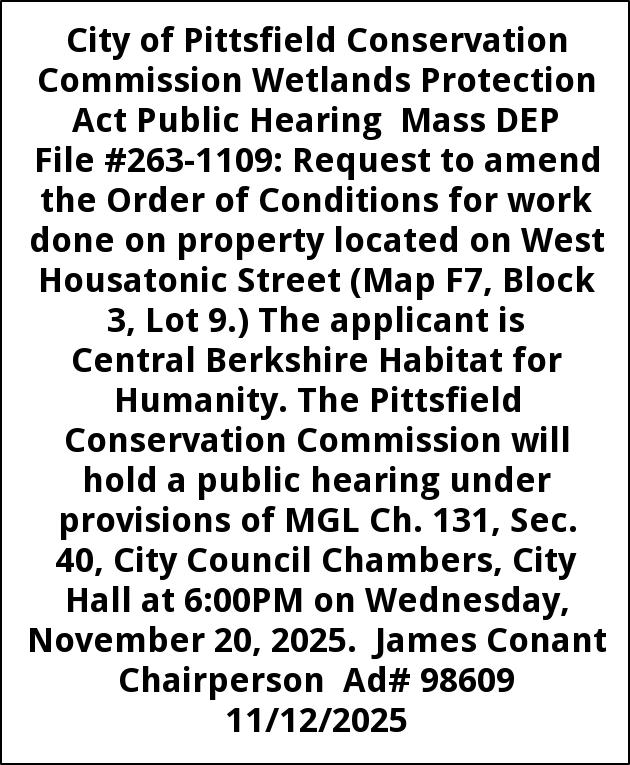 City of Pittsfield Conservation Commission Wetlands Protection Act Public Hearing Mass DEP File #263-1109: Request to amend the Order of Conditions for work done on property located on West Housatonic Street (Map F7, Block 3, Lot 9.) The applicant is Central Berkshire Habitat for Humanity. The Pittsfield Conservation Commission will hold a public hearing under provisions of MGL Ch. 131, Sec. 40, City Council Chambers, City Hall at 6:00PM on Wednesday, November 20, 2025. James Conant Chairperson Ad# 98609 11/12/2025